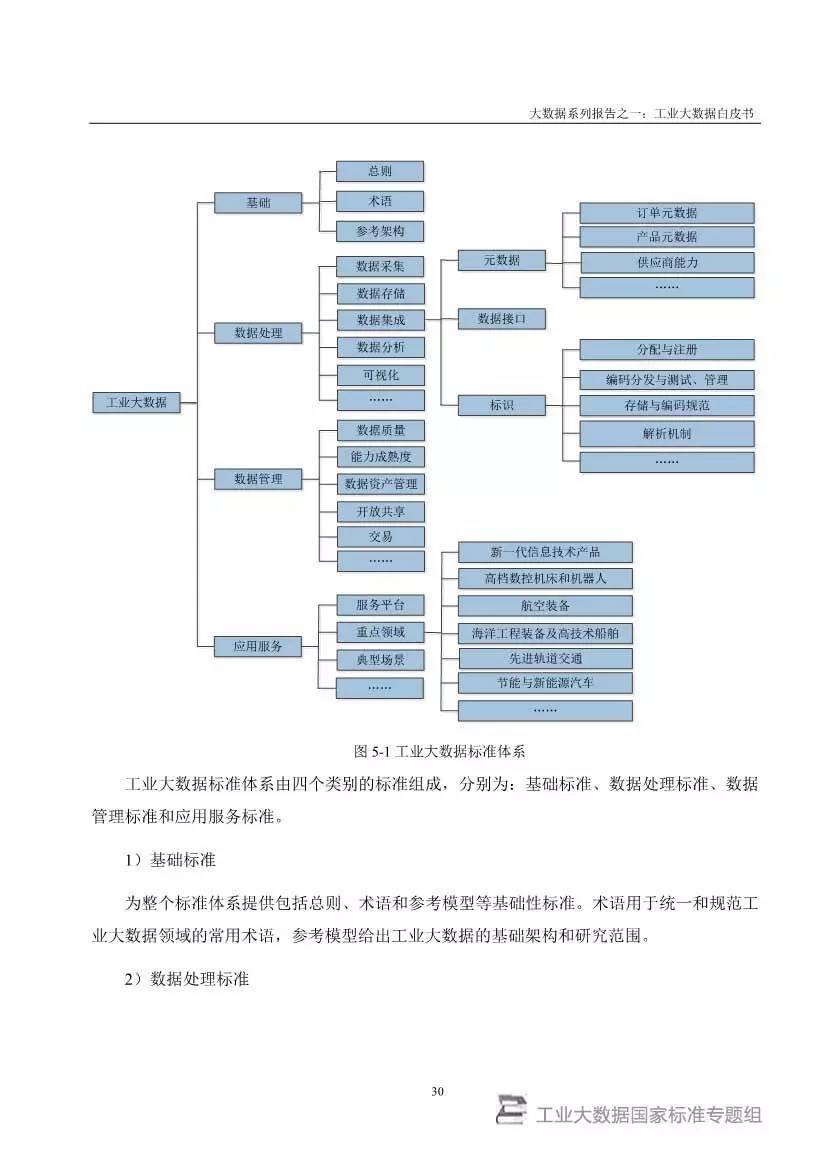 大数据系列报告之一：工业大数据白皮书

工业大数据
基础
总则
术语
参考架构
数据处理
数据采集
数据存储
数据集成
数据分析
可视化
……
元数据
订单元数据
产品元数据
供应商能力
……
数据接口
标识
分配与注册
编码分发与测试、管理
存储与编码规范
解析机制
……
数据管理
数据质量
能力成熟度
数据资产管理
开放共享
交易
……
应用服务
服务平台
重点领域
典型场景
……
新一代信息技术产品
高档数控机床和机器人
航空装备
海洋工程装备及高技术船舶
先进轨道交通
节能与新能源汽车
……

图 5-1 工业大数据标准体系

工业大数据标准体系由四个类别的标准组成，分别为：基础标准、数据处理标准、数据管理标准和应用服务标准。

1）基础标准

为整个标准体系提供包括总则、术语和参考模型等基础性标准。术语用于统一和规范工业大数据领域的常用术语，参考模型给出工业大数据的基础架构和研究范围。

2）数据处理标准

30

工业大数据国家标准专题组